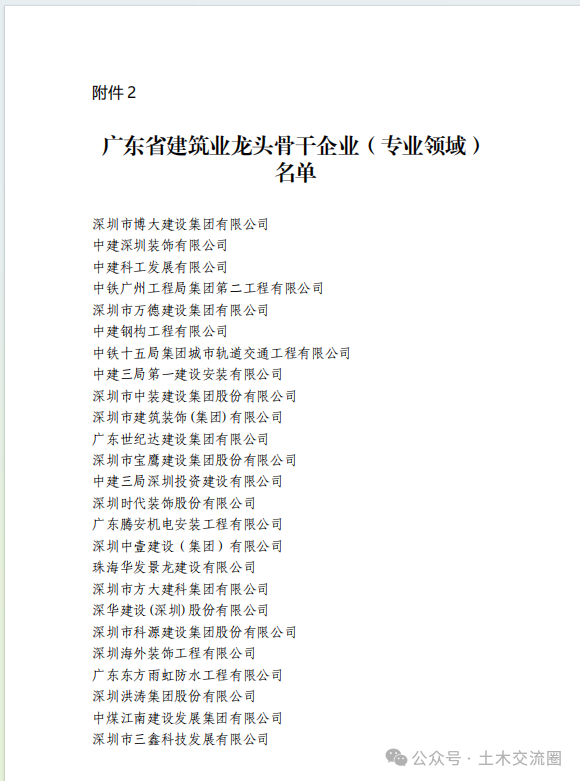 附件 2

广东省建筑业龙头骨干企业（专业领域）名单

深圳市博大建设集团有限公司
中建深圳装饰有限公司
中建科工发展有限公司
中铁广州工程局集团第二工程有限公司
深圳市万德建设集团有限公司
中建钢构工程有限公司
中铁十五局集团城市轨道交通工程有限公司
中建三局第一建设安装有限公司
深圳市中装建设集团股份有限公司
深圳市建筑装饰(集团)有限公司
广东世纪达建设集团有限公司
深圳市宝鹰建设集团股份有限公司
中建三局深圳投资建设有限公司
深圳时代装饰股份有限公司
广东腾安机电安装工程有限公司
深圳中壹建设（集团）有限公司
珠海华发景龙建设有限公司
深圳市方大建科集团有限公司
深华建设(深圳)股份有限公司
深圳市科源建设集团股份有限公司
深圳海外装饰工程有限公司
广东东方雨虹防水工程有限公司
深圳洪涛集团股份有限公司
中煤江南建设发展集团有限公司
深圳市三鑫科技发展有限公司

公众号 · 土木交流圈